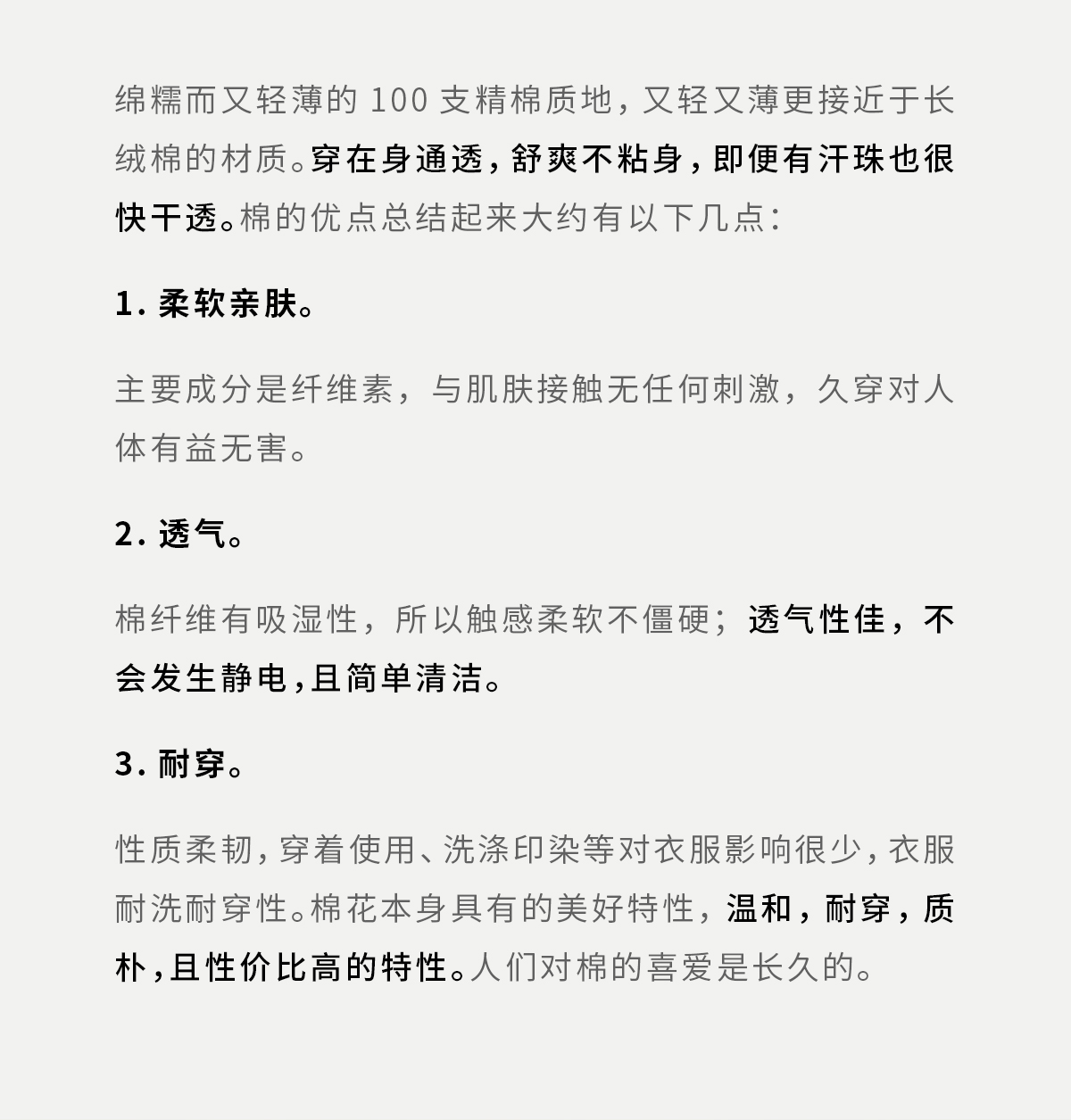 绵糯而又轻薄的 100 支精棉质地，又轻又薄更接近于长绒棉的材质。穿在身通透，舒爽不粘身，即便有汗珠也很快干透。棉的优点总结起来大约有以下几点：

1. 柔软亲肤。

主要成分是纤维素，与肌肤接触无任何刺激，久穿对人体有益无害。

2. 透气。

棉纤维有吸湿性，所以触感柔软不僵硬；透气性佳，不会发生静电，且简单清洁。

3. 耐穿。

性质柔韧，穿着使用、洗涤印染等对衣服影响很少，衣服耐洗耐穿性。棉花本身具有的美好特性，温和，耐穿，质朴，且性价比高的特性。人们对棉的喜爱是长久的。